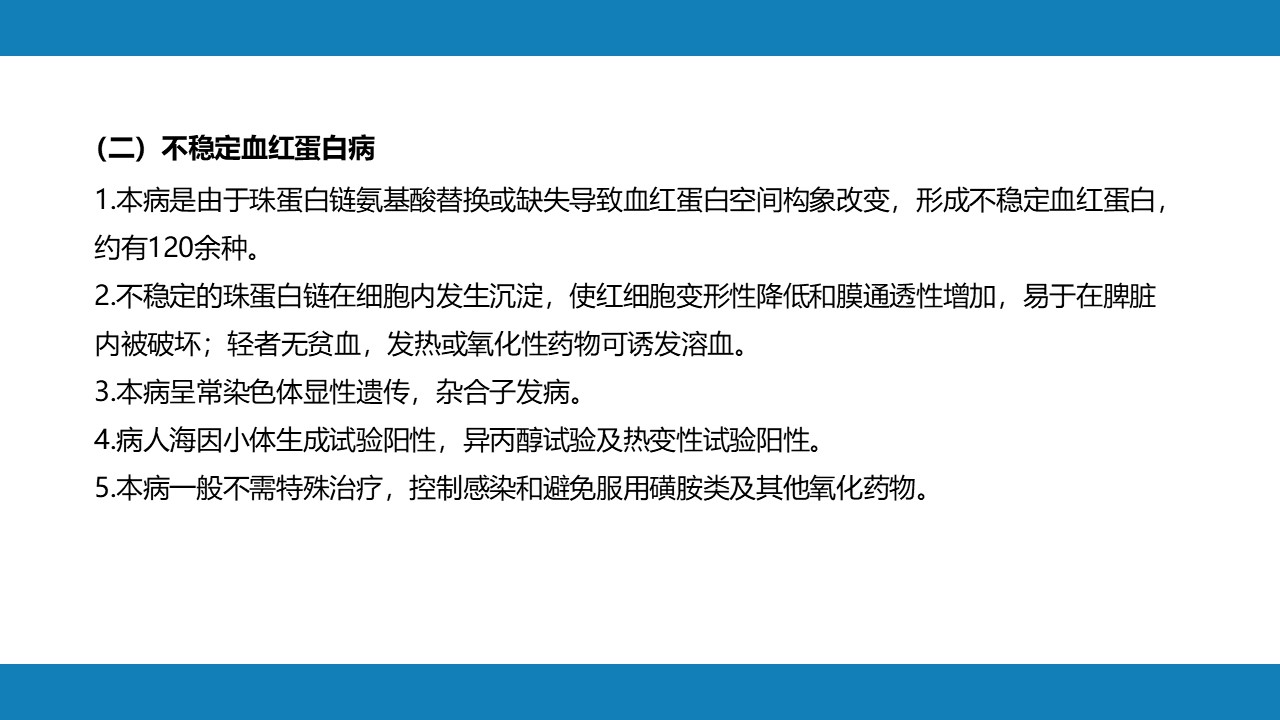 （二）不稳定血红蛋白病

1.本病是由于珠蛋白链氨基酸替换或缺失导致血红蛋白空间构象改变，形成不稳定血红蛋白，约有120余种。

2.不稳定的珠蛋白链在细胞内发生沉淀，使红细胞变形性降低和膜通透性增加，易于在脾脏内被破坏；轻者无贫血，发热或氧化性药物可诱发溶血。

3.本病呈常染色体显性遗传，杂合子发病。

4.病人海因小体生成试验阳性，异丙醇试验及热变性试验阳性。

5.本病一般不需特殊治疗，控制感染和避免服用磺胺类及其他氧化药物。